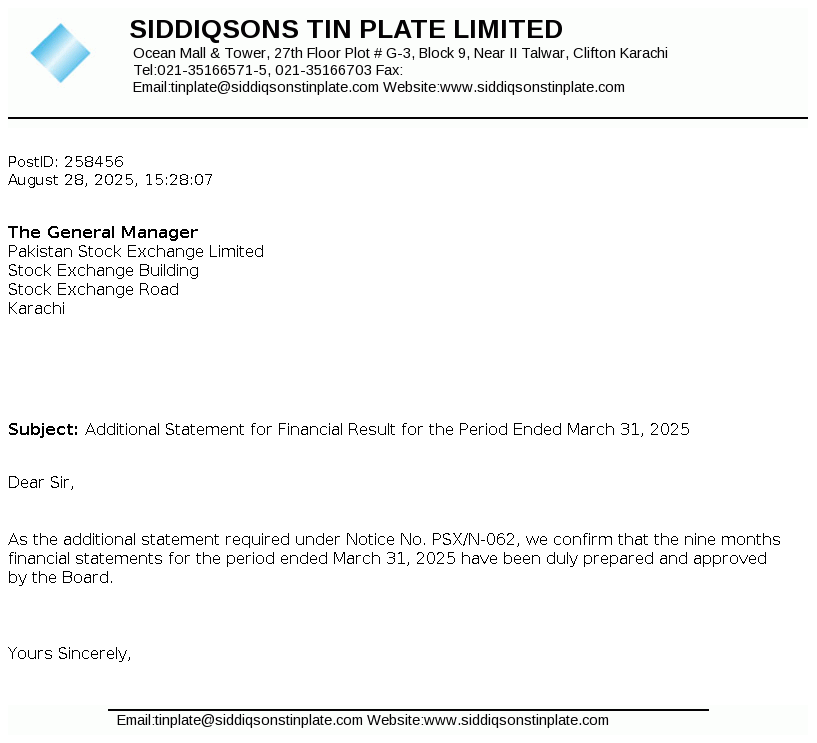 SIDDIQSONS TIN PLATE LIMITED
Ocean Mall & Tower, 27th Floor Plot # G-3, Block 9, Near II Talwar, Clifton Karachi
Tel:021-35166571-5, 021-35166703 Fax:
Email:tinplate@siddiqsonstinplate.com Website:www.siddiqsonstinplate.com

PostID: 258456
August 28, 2025, 15:28:07

The General Manager
Pakistan Stock Exchange Limited
Stock Exchange Building
Stock Exchange Road
Karachi

Subject: Additional Statement for Financial Result for the Period Ended March 31, 2025

Dear Sir,

As the additional statement required under Notice No. PSX/N-062, we confirm that the nine months financial statements for the period ended March 31, 2025 have been duly prepared and approved by the Board.

Yours Sincerely,

Email:tinplate@siddiqsonstinplate.com Website:www.siddiqsonstinplate.com